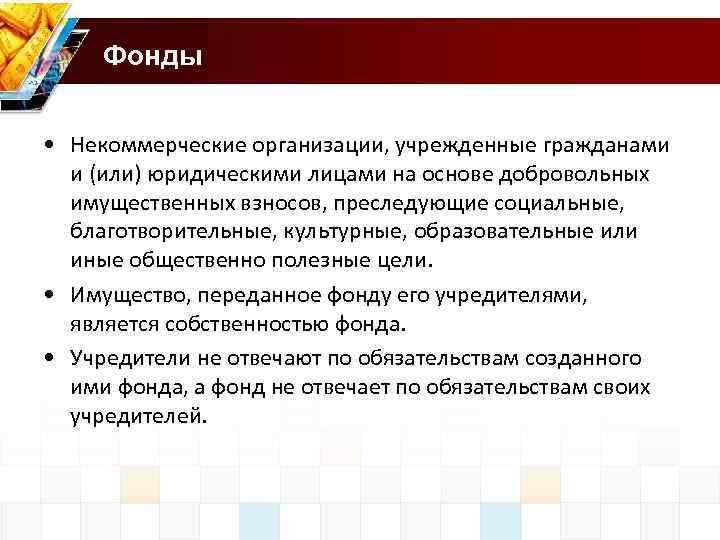 Фонды

• Некоммерческие организации, учрежденные гражданами и (или) юридическими лицами на основе добровольных имущественных взносов, преследующие социальные, благотворительные, культурные, образовательные или иные общественно полезные цели.

• Имущество, переданное фонду его учредителями, является собственностью фонда.

• Учредители не отвечают по обязательствам созданного ими фонда, а фонд не отвечает по обязательствам своих учредителей.